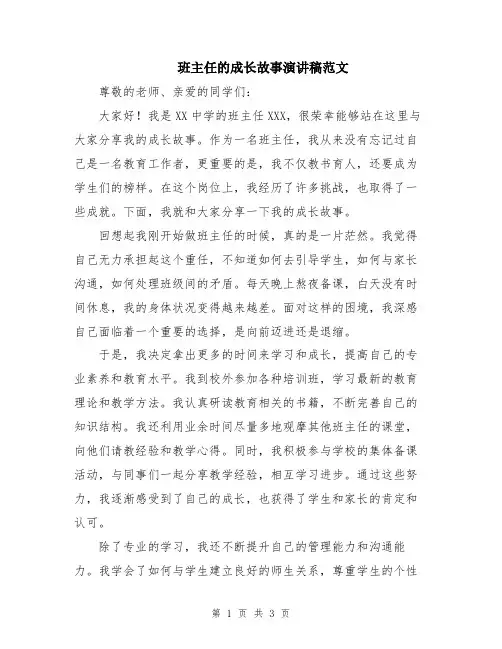 班主任的成长故事演讲稿范文

尊敬的老师、亲爱的同学们:

大家好！我是XX中学的班主任XXX，很荣幸能够站在这里与大家分享我的成长故事。作为一名班主任，我从来没有忘记过自己是一名教育工作者，更重要的是，我不仅教书育人，还要成为学生们的榜样。在这个岗位上，我经历了许多挑战，也取得了一些成就。下面，我就和大家分享一下我的成长故事。

回想起我刚开始做班主任的时候，真的是一片茫然。我觉得自己无力承担起这个重任，不知道如何去引导学生，如何与家长沟通，如何处理班级间的矛盾。每天晚上熬夜备课，白天没有时间休息，我的身体状况变得越来越差。面对这样的困境，我深感自己面临着一个重要的选择，是向前迈进还是退缩。

于是，我决定拿出更多的时间来学习和成长，提高自己的专业素养和教育水平。我到校外参加各种培训班，学习最新的教育理论和教学方法。我认真研读教育相关的书籍，不断完善自己的知识结构。我还利用业余时间尽量多地观摩其他班主任的课堂，向他们请教经验和教学心得。同时，我积极参与学校的集体备课活动，与同事们一起分享教学经验，相互学习进步。通过这些努力，我逐渐感受到了自己的成长，也获得了学生和家长的肯定和认可。

除了专业的学习，我还不断提升自己的管理能力和沟通能力。我学会了如何与学生建立良好的师生关系，尊重学生的个性

第 1 页 共 3 页